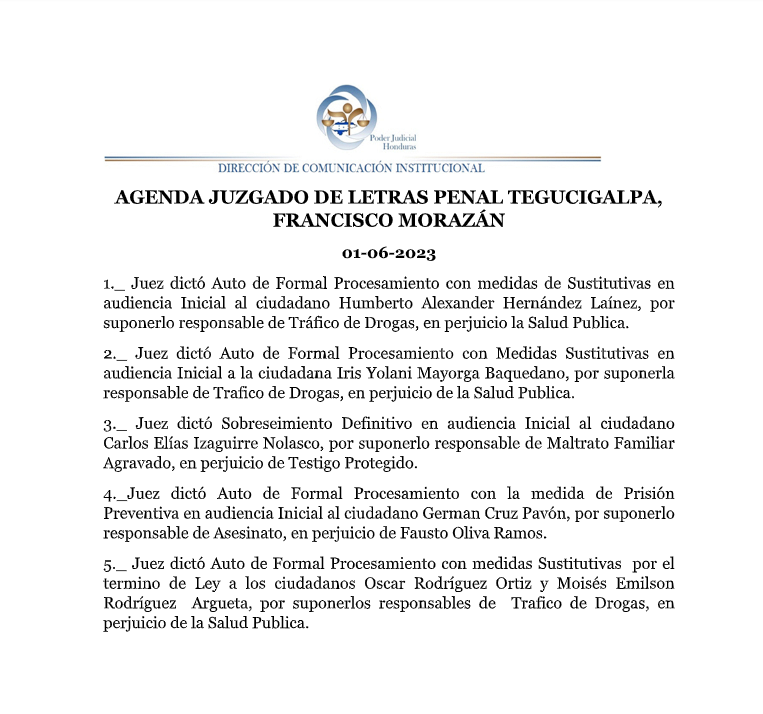 Poder Judicial
Honduras

DIRECCIÓN DE COMUNICACIÓN INSTITUCIONAL

AGENDA JUZGADO DE LETRAS PENAL TEGUCIGALPA, FRANCISCO MORAZÁN

01-06-2023

1._ Juez dictó Auto de Formal Procesamiento con medidas de Sustitutivas en audiencia Inicial al ciudadano Humberto Alexander Hernández Laínez, por suponerlo responsable de Tráfico de Drogas, en perjuicio la Salud Publica.

2._ Juez dictó Auto de Formal Procesamiento con Medidas Sustitutivas en audiencia Inicial a la ciudadana Iris Yolani Mayorga Baquedano, por suponerla responsable de Trafico de Drogas, en perjuicio de la Salud Publica.

3._ Juez dictó Sobreseimiento Definitivo en audiencia Inicial al ciudadano Carlos Elías Izaguirre Nolasco, por suponerlo responsable de Maltrato Familiar Agravado, en perjuicio de Testigo Protegido.

4._Juez dictó Auto de Formal Procesamiento con la medida de Prisión Preventiva en audiencia Inicial al ciudadano German Cruz Pavón, por suponerlo responsable de Asesinato, en perjuicio de Fausto Oliva Ramos.

5._ Juez dictó Auto de Formal Procesamiento con medidas Sustitutivas por el termino de Ley a los ciudadanos Oscar Rodríguez Ortiz y Moisés Emilson Rodríguez Argueta, por suponerlos responsables de Trafico de Drogas, en perjuicio de la Salud Publica.